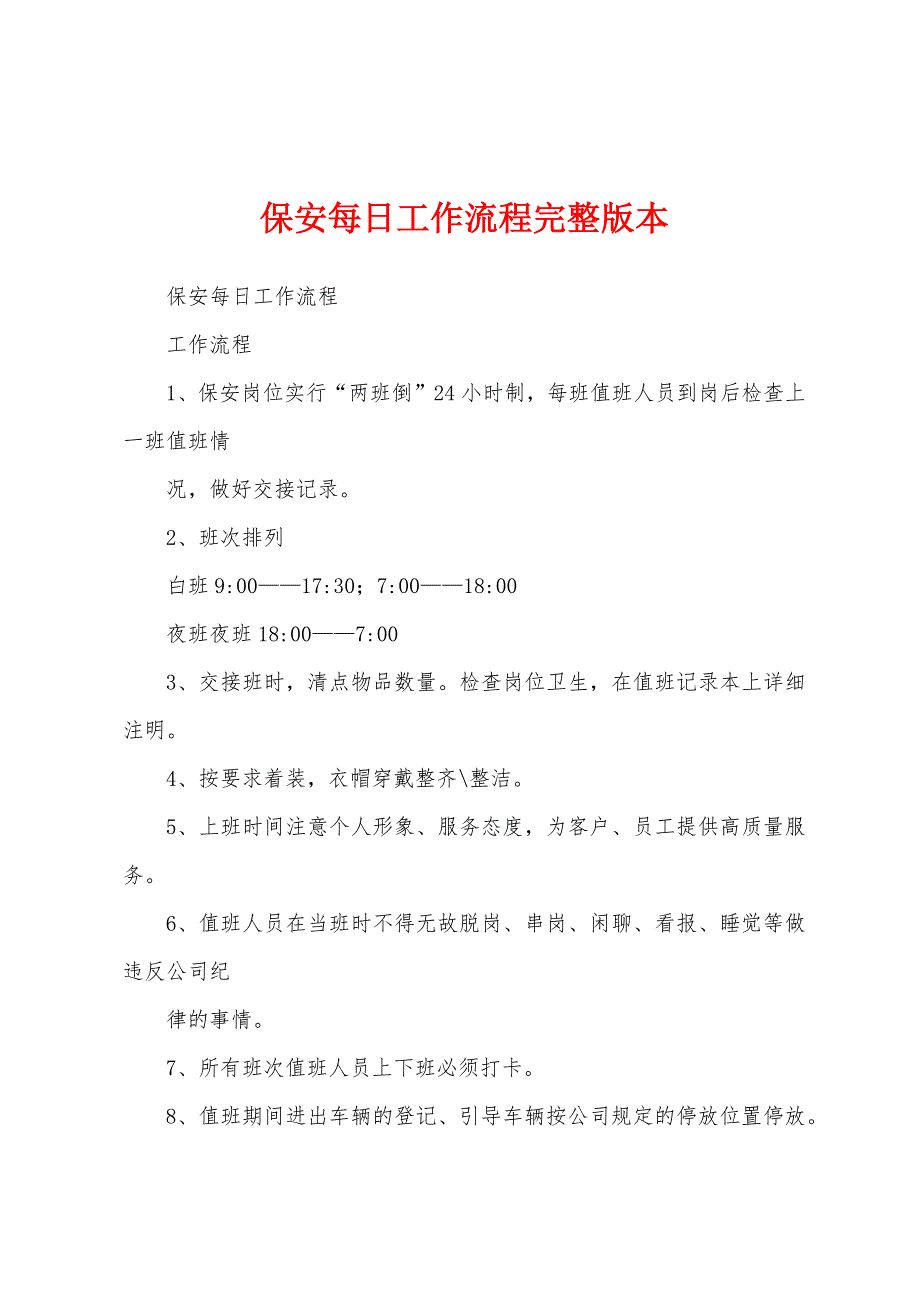 保安每日工作流程完整版本

保安每日工作流程

工作流程

1、保安岗位实行“两班倒”24小时制，每班值班人员到岗后检查上一班值班情

况，做好交接记录。

2、班次排列

白班 9:00——17:30；7:00——18:00

夜班夜班 18:00——7:00

3、交接班时，清点物品数量。检查岗位卫生，在值班记录本上详细注明。

4、按要求着装，衣帽穿戴整齐\整洁。

5、上班时间注意个人形象、服务态度，为客户、员工提供高质量服务。

6、值班人员在当班时不得无故脱岗、串岗、闲聊、看报、睡觉等做违反公司纪

律的事情。

7、所有班次值班人员上下班必须打卡。

8、值班期间进出车辆的登记、引导车辆按公司规定的停放位置停放。